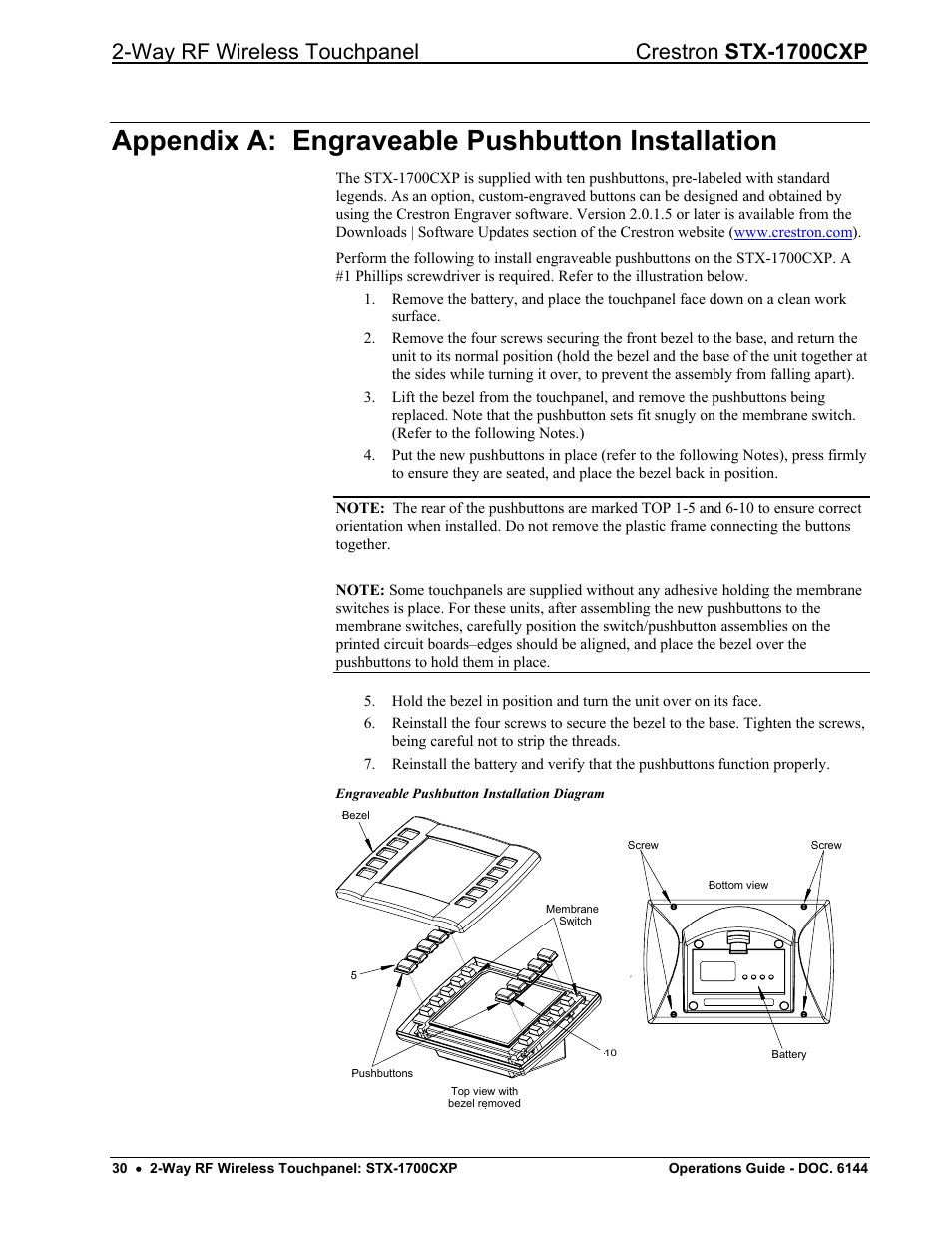 2-Way RF Wireless Touchpanel Crestron STX-1700CXP

Appendix A: Engraveable Pushbutton Installation

The STX-1700CXP is supplied with ten pushbuttons, pre-labeled with standard legends. As an option, custom-engraved buttons can be designed and obtained by using the Crestron Engraver software. Version 2.0.1.5 or later is available from the Downloads | Software Updates section of the Crestron website (www.crestron.com).

Perform the following to install engraveable pushbuttons on the STX-1700CXP. A #1 Phillips screwdriver is required. Refer to the illustration below.

1. Remove the battery, and place the touchpanel face down on a clean work surface.
2. Remove the four screws securing the front bezel to the base, and return the unit to its normal position (hold the bezel and the base of the unit together at the sides while turning it over, to prevent the assembly from falling apart).
3. Lift the bezel from the touchpanel, and remove the pushbuttons being replaced. Note that the pushbutton sets fit snugly on the membrane switch. (Refer to the following Notes.)
4. Put the new pushbuttons in place (refer to the following Notes), press firmly to ensure they are seated, and place the bezel back in position.

NOTE: The rear of the pushbuttons are marked TOP 1-5 and 6-10 to ensure correct orientation when installed. Do not remove the plastic frame connecting the buttons together.

NOTE: Some touchpanels are supplied without any adhesive holding the membrane switches is place. For these units, after assembling the new pushbuttons to the membrane switches, carefully position the switch/pushbutton assemblies on the printed circuit boards–edges should be aligned, and place the bezel over the pushbuttons to hold them in place.

5. Hold the bezel in position and turn the unit over on its face.
6. Reinstall the four screws to secure the bezel to the base. Tighten the screws, being careful not to strip the threads.
7. Reinstall the battery and verify that the pushbuttons function properly.

Engraveable Pushbutton Installation Diagram

Bezel
Membrane Switch
5
10
Pushbuttons
Top view with bezel removed
Screw
Screw
Bottom view
Battery

30 • 2-Way RF Wireless Touchpanel: STX-1700CXP Operations Guide - DOC. 6144